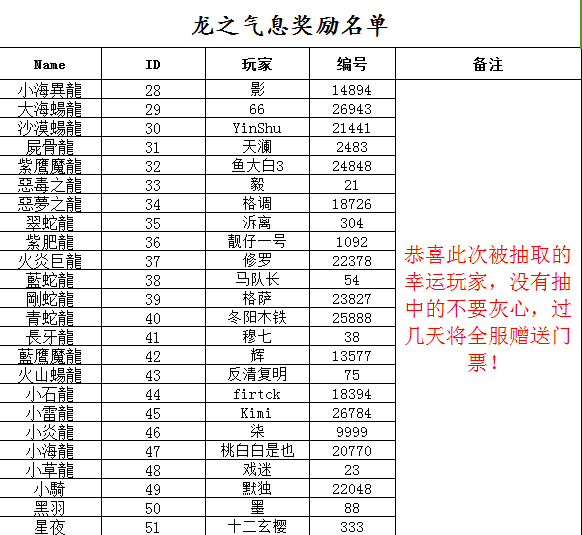 龙之气息奖励名单

| Name | ID | 玩家 | 编号 | 备注 |
|---|---|---|---|---|
| 小海異龍 | 28 | 影 | 14894 | 恭喜此次被抽取的幸运玩家，没有抽中的不要灰心，过几天将全服赠送门票！ |
| 大海蜴龍 | 29 | 66 | 26943 | |
| 沙漠蜴龍 | 30 | YinShu | 21441 | |
| 屍骨龍 | 31 | 天澜 | 2483 | |
| 紫鷹魔龍 | 32 | 鱼大白3 | 24848 | |
| 惡毒之龍 | 33 | 毅 | 21 | |
| 惡夢之龍 | 34 | 格调 | 18726 | |
| 翠蛇龍 | 35 | 泝离 | 304 | |
| 紫肥龍 | 36 | 靓仔一号 | 1092 | |
| 火炎巨龍 | 37 | 修罗 | 22378 | |
| 藍蛇龍 | 38 | 马队长 | 54 | |
| 剛蛇龍 | 39 | 格萨 | 23827 | |
| 青蛇龍 | 40 | 冬阳木铁 | 25888 | |
| 長牙龍 | 41 | 穆七 | 38 | |
| 藍鷹魔龍 | 42 | 辉 | 13577 | |
| 火山蜴龍 | 43 | 反清复明 | 75 | |
| 小石龍 | 44 | firtck | 18394 | |
| 小雷龍 | 45 | Kimi | 26784 | |
| 小炎龍 | 46 | 柒 | 9999 | |
| 小海龍 | 47 | 桃白白是也 | 20770 | |
| 小草龍 | 48 | 戏迷 | 23 | |
| 小騎 | 49 | 默独 | 22048 | |
| 黑羽 | 50 | 墨 | 88 | |
| 星夜 | 51 | 十二玄樱 | 333 | |